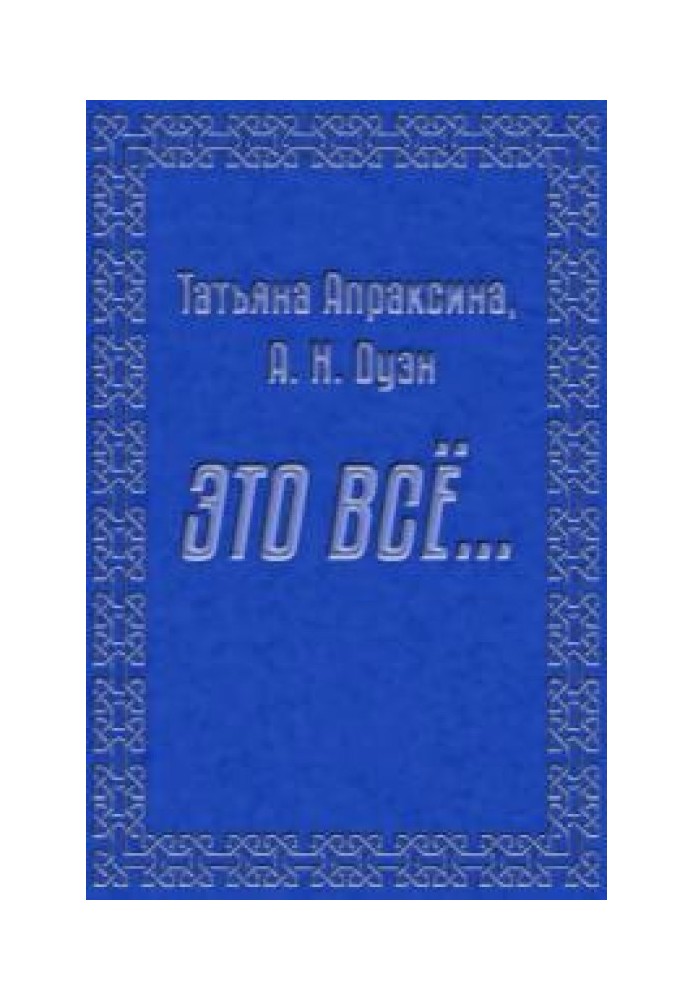 Татьяна Апраксина,
А. Н. Оуэн

ЭТО ВСЁ...